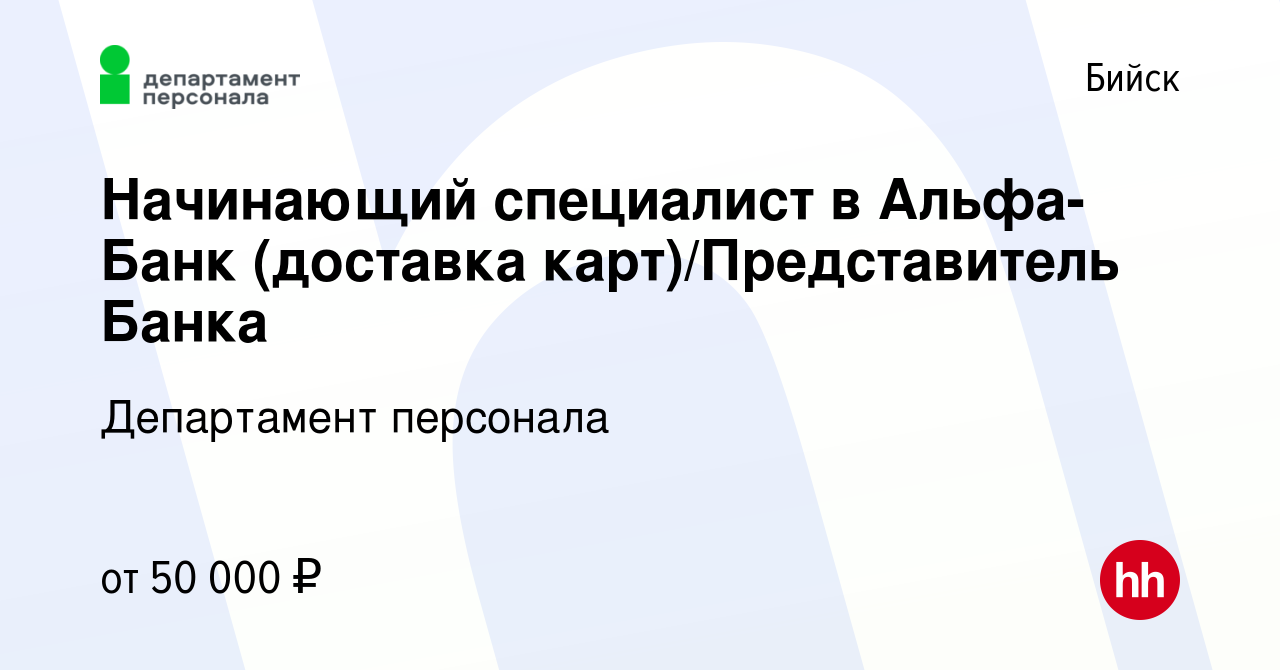 департамент персонала

Бийск

Начинающий специалист в Альфа-Банк (доставка карт)/Представитель Банка

Департамент персонала

от 50 000 ₽

hh